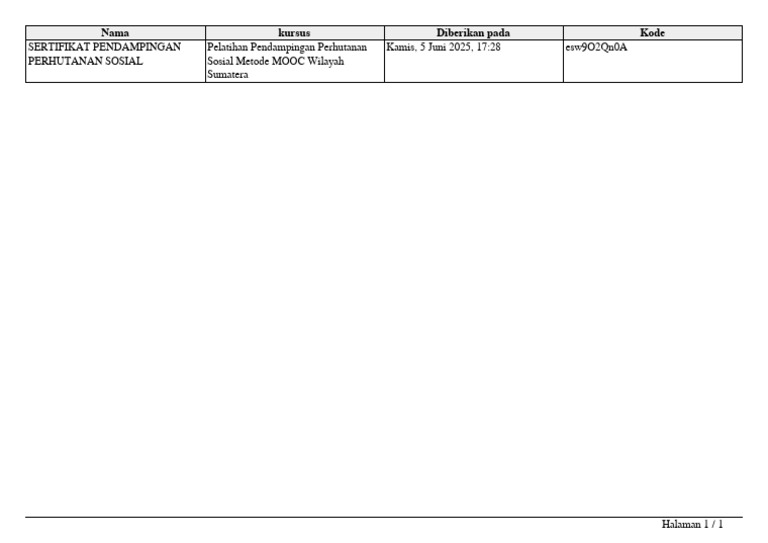 | Nama | kursus | Diberikan pada | Kode |
|---|---|---|---|
| SERTIFIKAT PENDAMPINGAN PERHUTANAN SOSIAL | Pelatihan Pendampingan Perhutanan Sosial Metode MOOC Wilayah Sumatera | Kamis, 5 Juni 2025, 17:28 | esw9O2Qn0A |

Halaman 1 / 1